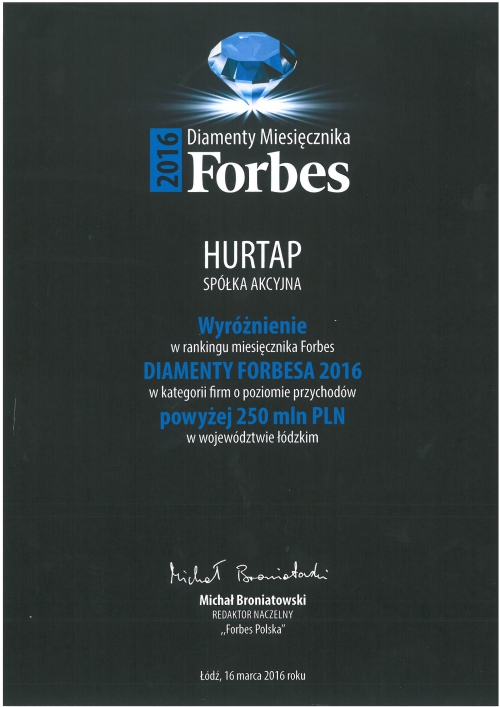 2016 Diamenty Miesięcznika
Forbes

HURTAP
SPÓŁKA AKCYJNA

Wyróżnienie
w rankingu miesięcznika Forbes
DIAMENTY FORBESA 2016
w kategorii firm o poziomie przychodów
powyżej 250 mln PLN
w województwie łódzkim

Michał Broniatowski

Michał Broniatowski
REDAKTOR NACZELNY
„Forbes Polska"

Łódź, 16 marca 2016 roku